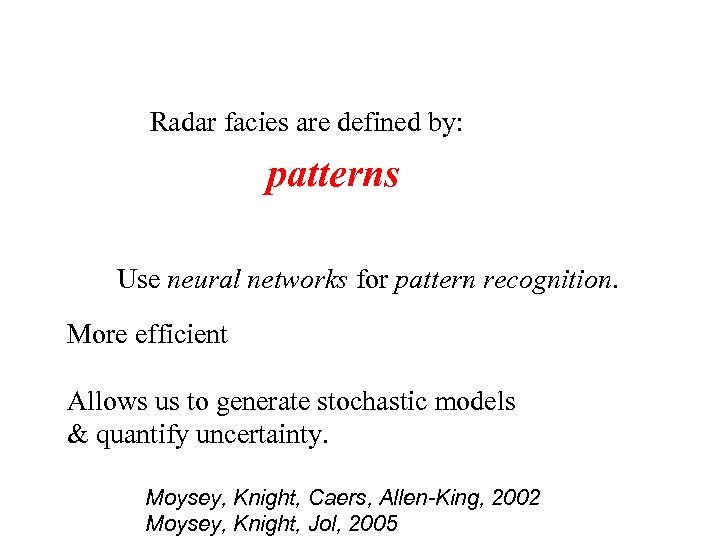 Radar facies are defined by:

patterns

Use neural networks for pattern recognition.

More efficient

Allows us to generate stochastic models
& quantify uncertainty.

Moysey, Knight, Caers, Allen-King, 2002
Moysey, Knight, Jol, 2005